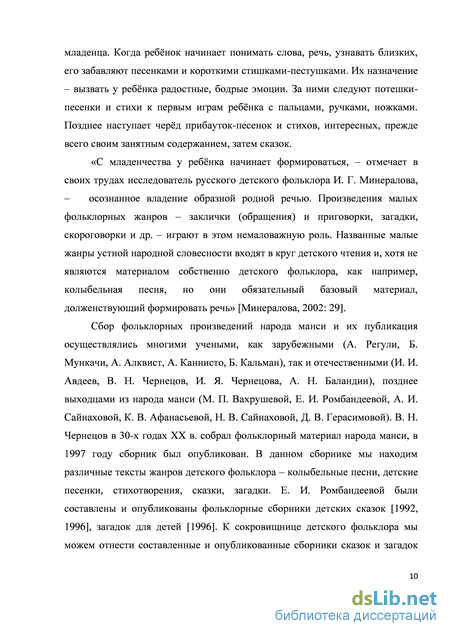 младенца. Когда ребёнок начинает понимать слова, речь, узнавать близких, его забавляют песенками и короткими стишками-пестушками. Их назначение – вызвать у ребёнка радостные, бодрые эмоции. За ними следуют потешки-песенки и стихи к первым играм ребёнка с пальцами, ручками, ножками. Позднее наступает черёд прибауток-песенок и стихов, интересных, прежде всего своим занятным содержанием, затем сказок.

«С младенчества у ребёнка начинает формироваться, – отмечает в своих трудах исследователь русского детского фольклора И. Г. Минералова, – осознанное владение образной родной речью. Произведения малых фольклорных жанров – заклички (обращения) и приговорки, загадки, скороговорки и др. – играют в этом немаловажную роль. Названные малые жанры устной народной словесности входят в круг детского чтения и, хотя не являются материалом собственно детского фольклора, как например, колыбельная песня, но они обязательный базовый материал, долженствующий формировать речь» [Минералова, 2002: 29].

Сбор фольклорных произведений народа манси и их публикация осуществлялись многими учеными, как зарубежными (А. Регули, Б. Мункачи, А. Алквист, А. Каннисто, Б. Кальман), так и отечественными (И. И. Авдеев, В. Н. Чернецов, И. Я. Чернецова, А. Н. Баландин), позднее выходцами из народа манси (М. П. Вахрушевой, Е. И. Ромбандеевой, А. И. Сайнаховой, К. В. Афанасьевой, Н. В. Сайнаховой, Д. В. Герасимовой). В. Н. Чернецов в 30-х годах XX в. собрал фольклорный материал народа манси, в 1997 году сборник был опубликован. В данном сборнике мы находим различные тексты жанров детского фольклора – колыбельные песни, детские песенки, стихотворения, сказки, загадки. Е. И. Ромбандеевой были составлены и опубликованы фольклорные сборники детских сказок [1992, 1996], загадок для детей [1996]. К сокровищнице детского фольклора мы можем отнести составленные и опубликованные сборники сказок и загадок

10

dsLib.net
библиотека диссертаций